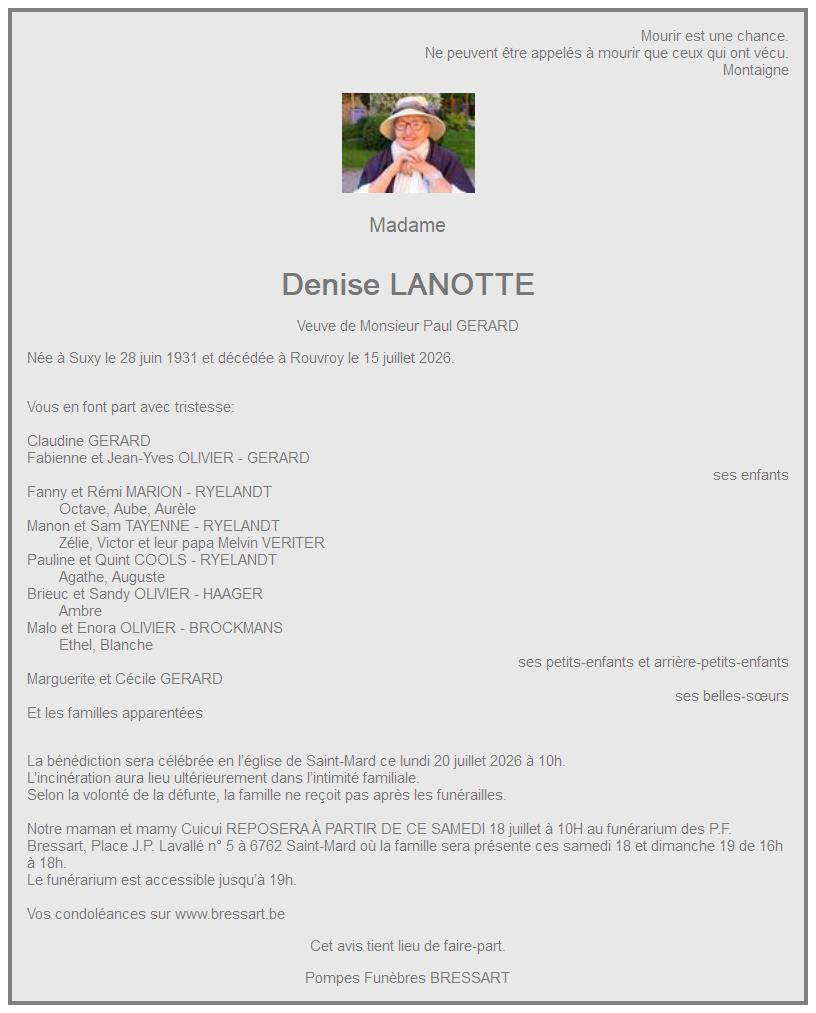 Mourir est une chance.
Ne peuvent être appelés à mourir que ceux qui ont vécu.
Montaigne

Madame

Denise LANOTTE

Veuve de Monsieur Paul GERARD

Née à Suxy le 28 juin 1931 et décédée à Rouvroy le 15 juillet 2026.

Vous en font part avec tristesse:

Claudine GERARD
Fabienne et Jean-Yves OLIVIER - GERARD
ses enfants

Fanny et Rémi MARION - RYELANDT
Octave, Aube, Aurèle
Manon et Sam TAYENNE - RYELANDT
Zélie, Victor et leur papa Melvin VERITER
Pauline et Quint COOLS - RYELANDT
Agathe, Auguste
Brieuc et Sandy OLIVIER - HAAGER
Ambre
Malo et Enora OLIVIER - BROCKMANS
Ethel, Blanche
ses petits-enfants et arrière-petits-enfants

Marguerite et Cécile GERARD
ses belles-sœurs

Et les familles apparentées

La bénédiction sera célébrée en l'église de Saint-Mard ce lundi 20 juillet 2026 à 10h.
L'incinération aura lieu ultérieurement dans l'intimité familiale.
Selon la volonté de la défunte, la famille ne reçoit pas après les funérailles.

Notre maman et mamy Cuicui REPOSERA À PARTIR DE CE SAMEDI 18 juillet à 10H au funérarium des P.F. Bressart, Place J.P. Lavallé n° 5 à 6762 Saint-Mard où la famille sera présente ces samedi 18 et dimanche 19 de 16h à 18h.
Le funérarium est accessible jusqu'à 19h.

Vos condoléances sur www.bressart.be

Cet avis tient lieu de faire-part.

Pompes Funèbres BRESSART